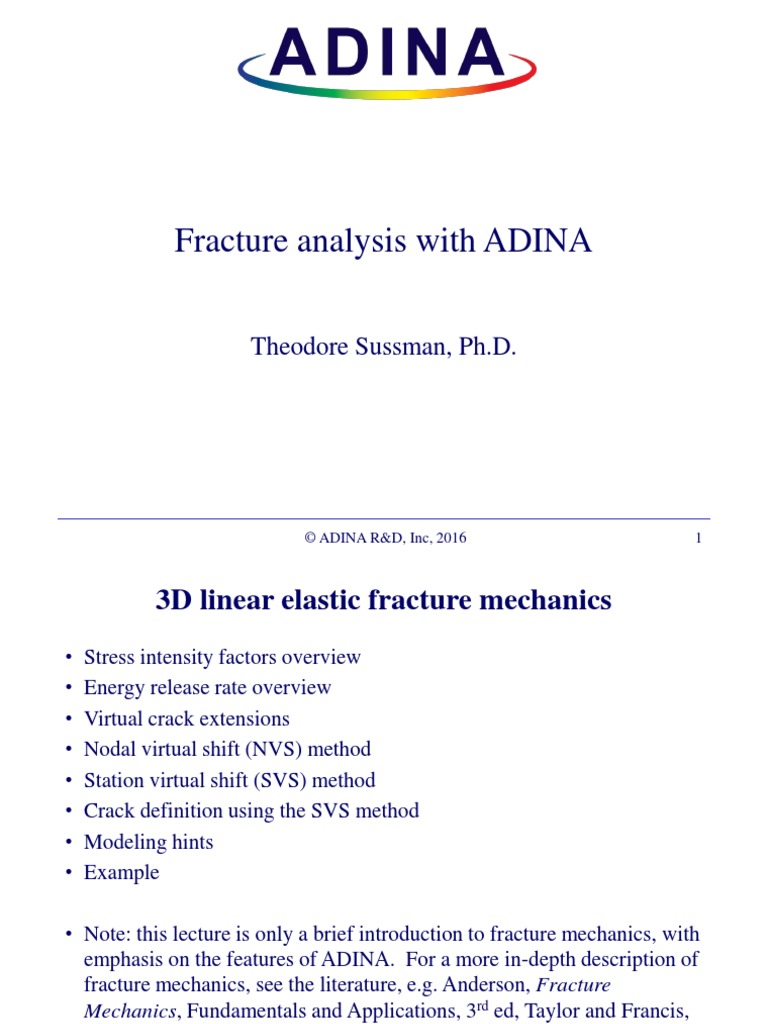 ADINA

Fracture analysis with ADINA

Theodore Sussman, Ph.D.

© ADINA R&D, Inc, 2016

1

3D linear elastic fracture mechanics

• Stress intensity factors overview
• Energy release rate overview
• Virtual crack extensions
• Nodal virtual shift (NVS) method
• Station virtual shift (SVS) method
• Crack definition using the SVS method
• Modeling hints
• Example

• Note: this lecture is only a brief introduction to fracture mechanics, with emphasis on the features of ADINA. For a more in-depth description of fracture mechanics, see the literature, e.g. Anderson, Fracture Mechanics, Fundamentals and Applications, 3rd ed, Taylor and Francis,